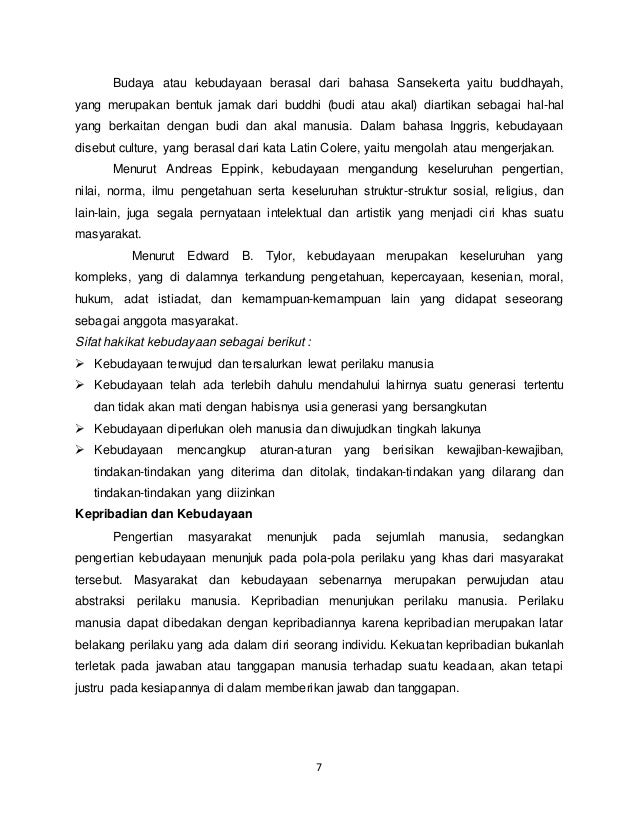 Budaya atau kebudayaan berasal dari bahasa Sansekerta yaitu buddhayah, yang merupakan bentuk jamak dari buddhi (budi atau akal) diartikan sebagai hal-hal yang berkaitan dengan budi dan akal manusia. Dalam bahasa Inggris, kebudayaan disebut culture, yang berasal dari kata Latin Colere, yaitu mengolah atau mengerjakan.

Menurut Andreas Eppink, kebudayaan mengandung keseluruhan pengertian, nilai, norma, ilmu pengetahuan serta keseluruhan struktur-struktur sosial, religius, dan lain-lain, juga segala pernyataan intelektual dan artistik yang menjadi ciri khas suatu masyarakat.

Menurut Edward B. Tylor, kebudayaan merupakan keseluruhan yang kompleks, yang di dalamnya terkandung pengetahuan, kepercayaan, kesenian, moral, hukum, adat istiadat, dan kemampuan-kemampuan lain yang didapat seseorang sebagai anggota masyarakat.

Sifat hakikat kebudayaan sebagai berikut :
➢ Kebudayaan terwujud dan tersalurkan lewat perilaku manusia
➢ Kebudayaan telah ada terlebih dahulu mendahului lahirnya suatu generasi tertentu dan tidak akan mati dengan habisnya usia generasi yang bersangkutan
➢ Kebudayaan diperlukan oleh manusia dan diwujudkan tingkah lakunya
➢ Kebudayaan mencangkup aturan-aturan yang berisikan kewajiban-kewajiban, tindakan-tindakan yang diterima dan ditolak, tindakan-tindakan yang dilarang dan tindakan-tindakan yang diizinkan

Kepribadian dan Kebudayaan

Pengertian masyarakat menunjuk pada sejumlah manusia, sedangkan pengertian kebudayaan menunjuk pada pola-pola perilaku yang khas dari masyarakat tersebut. Masyarakat dan kebudayaan sebenarnya merupakan perwujudan atau abstraksi perilaku manusia. Kepribadian menunjukan perilaku manusia. Perilaku manusia dapat dibedakan dengan kepribadiannya karena kepribadian merupakan latar belakang perilaku yang ada dalam diri seorang individu. Kekuatan kepribadian bukanlah terletak pada jawaban atau tanggapan manusia terhadap suatu keadaan, akan tetapi justru pada kesiapannya di dalam memberikan jawab dan tanggapan.

7